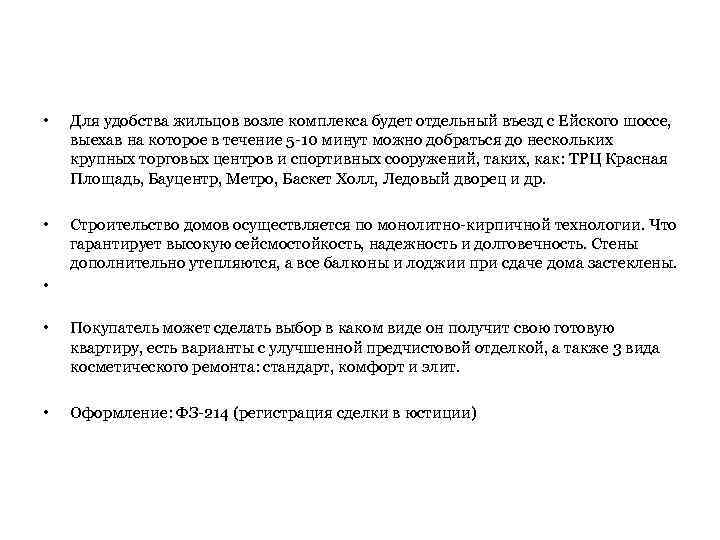 • Для удобства жильцов возле комплекса будет отдельный въезд с Ейского шоссе, выехав на которое в течение 5-10 минут можно добраться до нескольких крупных торговых центров и спортивных сооружений, таких, как: ТРЦ Красная Площадь, Бауцентр, Метро, Баскет Холл, Ледовый дворец и др.

• Строительство домов осуществляется по монолитно-кирпичной технологии. Что гарантирует высокую сейсмостойкость, надежность и долговечность. Стены дополнительно утепляются, а все балконы и лоджии при сдаче дома застеклены.

•

• Покупатель может сделать выбор в каком виде он получит свою готовую квартиру, есть варианты с улучшенной предчистовой отделкой, а также 3 вида косметического ремонта: стандарт, комфорт и элит.

• Оформление: ФЗ-214 (регистрация сделки в юстиции)